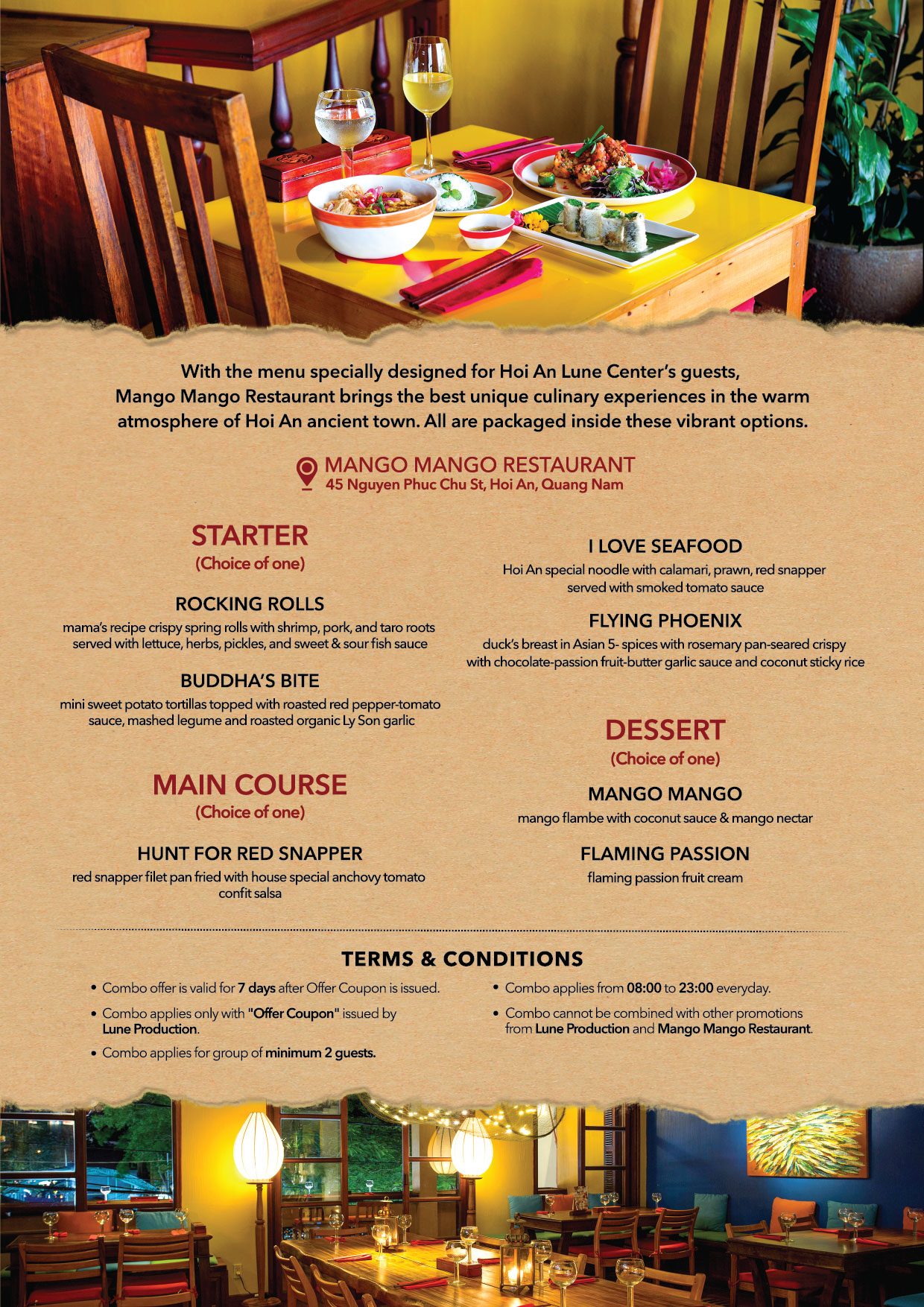 With the menu specially designed for Hoi An Lune Center's guests, Mango Mango Restaurant brings the best unique culinary experiences in the warm atmosphere of Hoi An ancient town. All are packaged inside these vibrant options.

MANGO MANGO RESTAURANT
45 Nguyen Phuc Chu St, Hoi An, Quang Nam

STARTER
(Choice of one)

ROCKING ROLLS
mama's recipe crispy spring rolls with shrimp, pork, and taro roots served with lettuce, herbs, pickles, and sweet & sour fish sauce

BUDDHA'S BITE
mini sweet potato tortillas topped with roasted red pepper-tomato sauce, mashed legume and roasted organic Ly Son garlic

MAIN COURSE
(Choice of one)

HUNT FOR RED SNAPPER
red snapper filet pan fried with house special anchovy tomato confit salsa

I LOVE SEAFOOD
Hoi An special noodle with calamari, prawn, red snapper served with smoked tomato sauce

FLYING PHOENIX
duck's breast in Asian 5- spices with rosemary pan-seared crispy with chocolate-passion fruit-butter garlic sauce and coconut sticky rice

DESSERT
(Choice of one)

MANGO MANGO
mango flambe with coconut sauce & mango nectar

FLAMING PASSION
flaming passion fruit cream

TERMS & CONDITIONS

• Combo offer is valid for 7 days after Offer Coupon is issued.
• Combo applies only with "Offer Coupon" issued by Lune Production.
• Combo applies for group of minimum 2 guests.
• Combo applies from 08:00 to 23:00 everyday.
• Combo cannot be combined with other promotions from Lune Production and Mango Mango Restaurant.